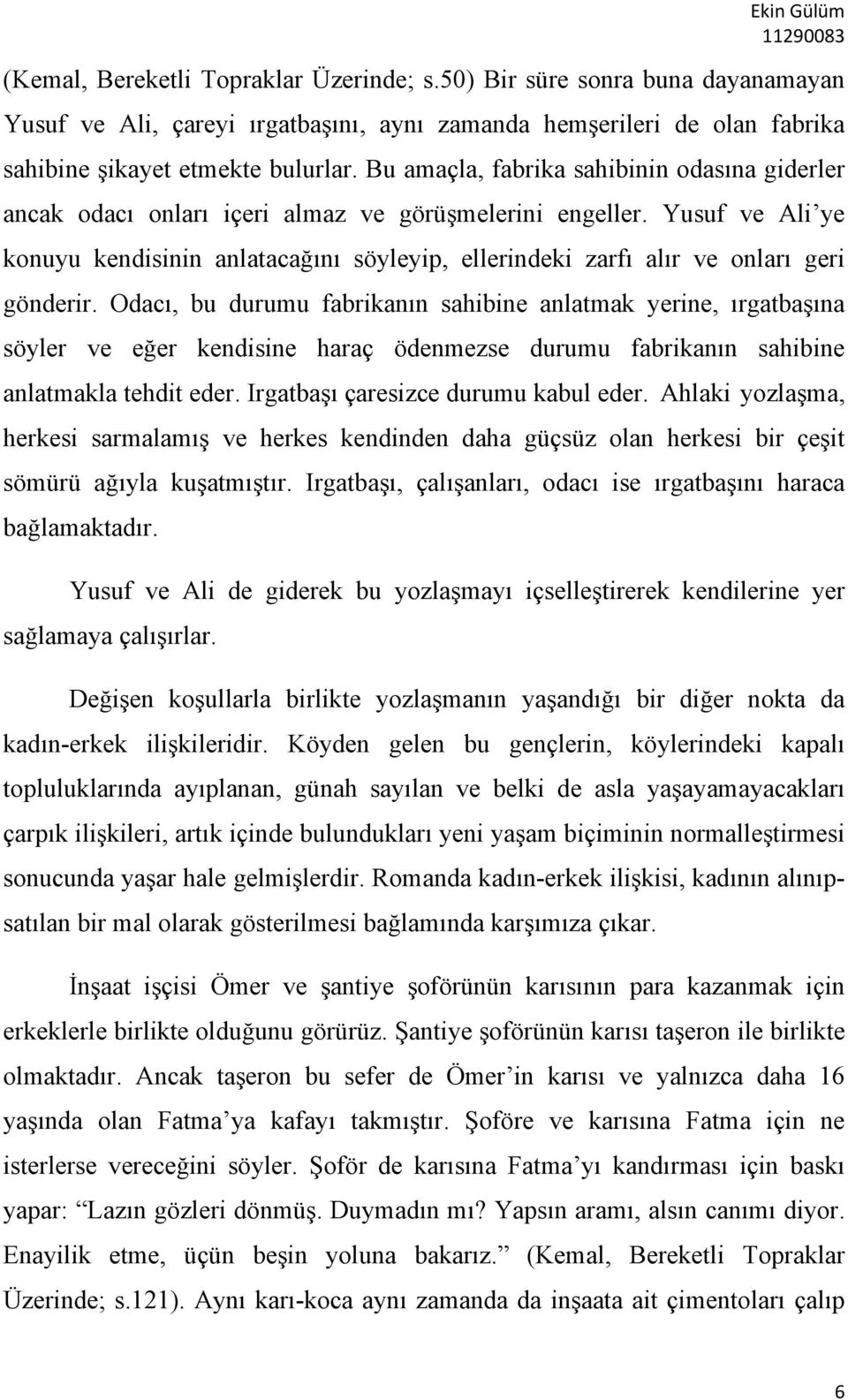 Ekin Gülüm
11290083

(Kemal, Bereketli Topraklar Üzerinde; s.50) Bir süre sonra buna dayanamayan Yusuf ve Ali, çareyi ırgatbaşını, aynı zamanda hemşerileri de olan fabrika sahibine şikayet etmekte bulurlar. Bu amaçla, fabrika sahibinin odasına giderler ancak odacı onları içeri almaz ve görüşmelerini engeller. Yusuf ve Ali'ye konuyu kendisinin anlatacağını söyleyip, ellerindeki zarfı alır ve onları geri gönderir. Odacı, bu durumu fabrikanın sahibine anlatmak yerine, ırgatbaşına söyler ve eğer kendisine haraç ödenmezse durumu fabrikanın sahibine anlatmakla tehdit eder. Irgatbaşı çaresizce durumu kabul eder. Ahlaki yozlaşma, herkesi sarmalamış ve herkes kendinden daha güçsüz olan herkesi bir çeşit sömürü ağıyla kuşatmıştır. Irgatbaşı, çalışanları, odacı ise ırgatbaşını haraca bağlamaktadır.

Yusuf ve Ali de giderek bu yozlaşmayı içselleştirerek kendilerine yer sağlamaya çalışırlar.

Değişen koşullarla birlikte yozlaşmanın yaşandığı bir diğer nokta da kadın-erkek ilişkileridir. Köyden gelen bu gençlerin, köylerindeki kapalı topluluklarında ayıplanan, günah sayılan ve belki de asla yaşayamayacakları çarpık ilişkileri, artık içinde bulundukları yeni yaşam biçiminin normalleştirmesi sonucunda yaşar hale gelmişlerdir. Romanda kadın-erkek ilişkisi, kadının alınıp-satılan bir mal olarak gösterilmesi bağlamında karşımıza çıkar.

İnşaat işçisi Ömer ve şantiye şoförünün karısının para kazanmak için erkeklerle birlikte olduğunu görürüz. Şantiye şoförünün karısı taşeron ile birlikte olmaktadır. Ancak taşeron bu sefer de Ömer'in karısı ve yalnızca daha 16 yaşında olan Fatma'ya kafayı takmıştır. Şoföre ve karısına Fatma için ne isterlerse vereceğini söyler. Şoför de karısına Fatma'yı kandırması için baskı yapar: "Lazın gözleri dönmüş. Duymadın mı? Yapsın aramı, alsın canımı diyor. Enayilik etme, üçün beşin yoluna bakarız." (Kemal, Bereketli Topraklar Üzerinde; s.121). Aynı karı-koca aynı zamanda da inşaata ait çimentoları çalıp

6